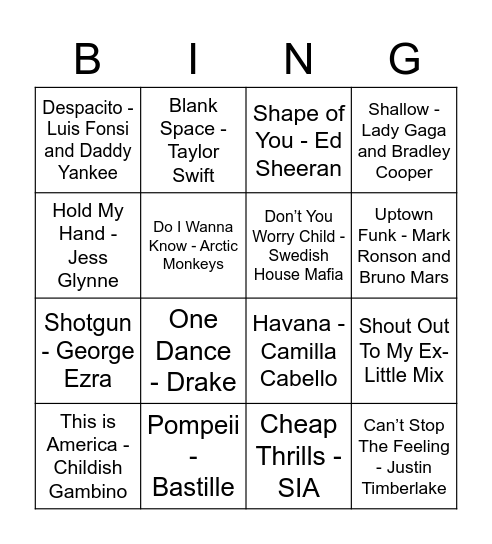 | B | I | N | G |
|---|---|---|---|
| Despacito - Luis Fonsi and Daddy Yankee | Blank Space - Taylor Swift | Shape of You - Ed Sheeran | Shallow - Lady Gaga and Bradley Cooper |
| Hold My Hand - Jess Glynne | Do I Wanna Know - Arctic Monkeys | Don't You Worry Child - Swedish House Mafia | Uptown Funk - Mark Ronson and Bruno Mars |
| Shotgun - George Ezra | One Dance - Drake | Havana - Camilla Cabello | Shout Out To My Ex- Little Mix |
| This is America - Childish Gambino | Pompeii - Bastille | Cheap Thrills - SIA | Can't Stop The Feeling - Justin Timberlake |